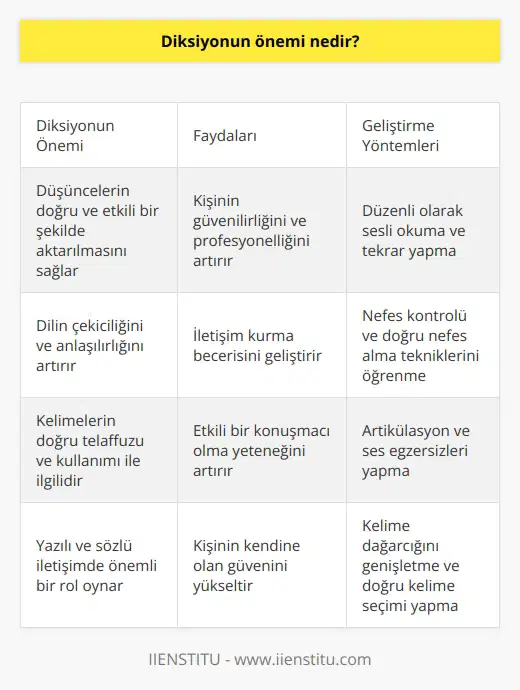 Diksiyonun önemi nedir?

| Diksiyonun Önemi | Faydaları | Geliştirme Yöntemleri |
|---|---|---|
| Düşüncelerin doğru ve etkili bir şekilde aktarılmasını sağlar | Kişinin güvenilirliğini ve profesyonelliğini artırır | Düzenli olarak sesli okuma ve tekrar yapma |
| Dilin çekiciliğini ve anlaşılırlığını artırır | İletişim kurma becerisini geliştirir | Nefes kontrolü ve doğru nefes alma tekniklerini öğrenme |
| Kelimelerin doğru telaffuzu ve kullanımı ile ilgilidir | Etkili bir konuşmacı olma yeteneğini artırır | Artikülasyon ve ses egzersizleri yapma |
| Yazılı ve sözlü iletişimde önemli bir rol oynar | Kişinin kendine olan güvenini yükseltir | Kelime dağarcığını genişletme ve doğru kelime seçimi yapma |

IIENSTITU - www.iienstitu.com